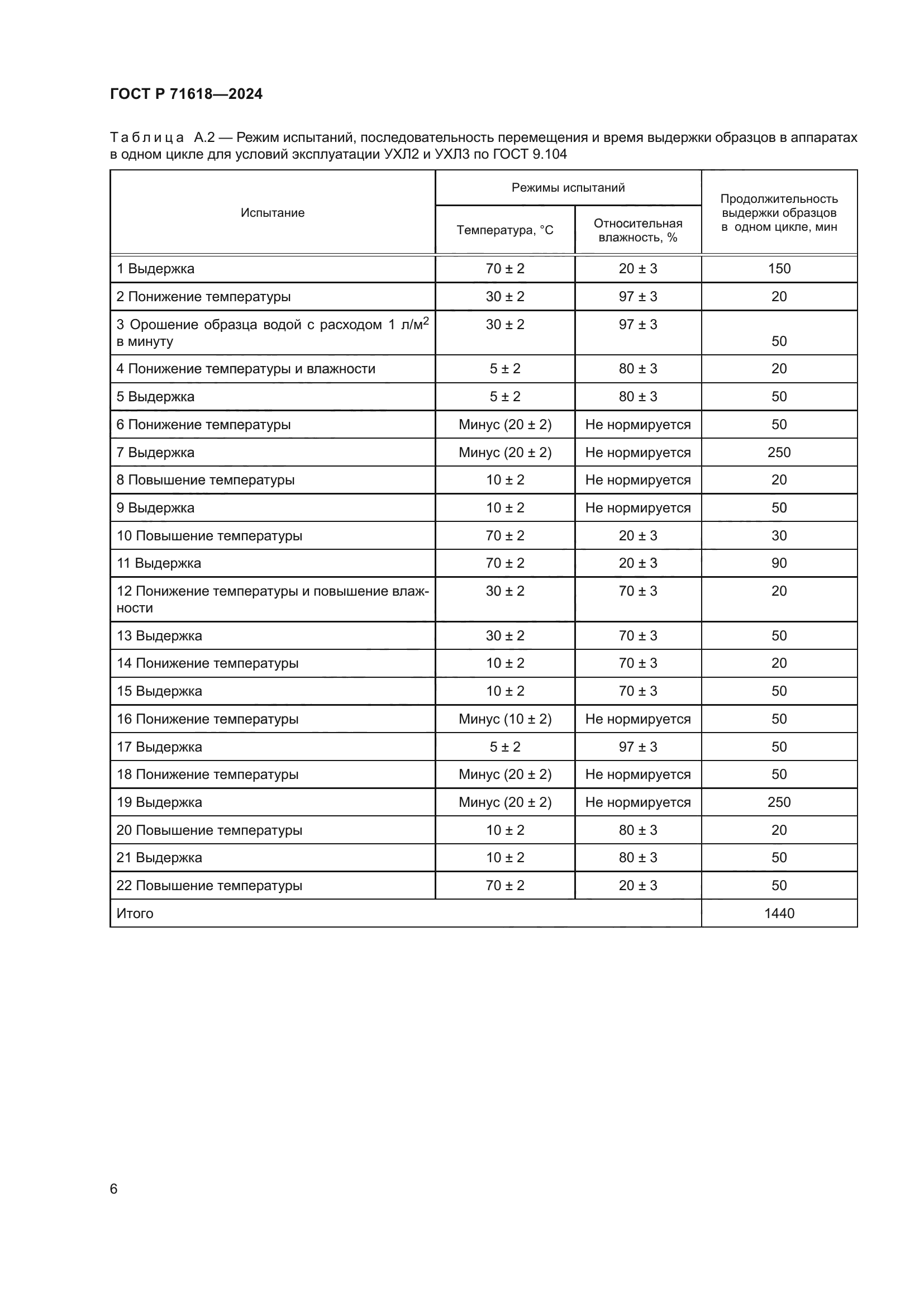 ГОСТ Р 71618—2024

Таблица А.2 — Режим испытаний, последовательность перемещения и время выдержки образцов в аппаратах в одном цикле для условий эксплуатации УХЛ2 и УХЛ3 по ГОСТ 9.104

| Испытание | Режимы испытаний: Температура, °С | Режимы испытаний: Относительная влажность, % | Продолжительность выдержки образцов в одном цикле, мин |
|---|---|---|---|
| 1 Выдержка | 70 ± 2 | 20 ± 3 | 150 |
| 2 Понижение температуры | 30 ± 2 | 97 ± 3 | 20 |
| 3 Орошение образца водой с расходом 1 л/м$^2$ в минуту | 30 ± 2 | 97 ± 3 | 50 |
| 4 Понижение температуры и влажности | 5 ± 2 | 80 ± 3 | 20 |
| 5 Выдержка | 5 ± 2 | 80 ± 3 | 50 |
| 6 Понижение температуры | Минус (20 ± 2) | Не нормируется | 50 |
| 7 Выдержка | Минус (20 ± 2) | Не нормируется | 250 |
| 8 Повышение температуры | 10 ± 2 | Не нормируется | 20 |
| 9 Выдержка | 10 ± 2 | Не нормируется | 50 |
| 10 Повышение температуры | 70 ± 2 | 20 ± 3 | 30 |
| 11 Выдержка | 70 ± 2 | 20 ± 3 | 90 |
| 12 Понижение температуры и повышение влажности | 30 ± 2 | 70 ± 3 | 20 |
| 13 Выдержка | 30 ± 2 | 70 ± 3 | 50 |
| 14 Понижение температуры | 10 ± 2 | 70 ± 3 | 20 |
| 15 Выдержка | 10 ± 2 | 70 ± 3 | 50 |
| 16 Понижение температуры | Минус (10 ± 2) | Не нормируется | 50 |
| 17 Выдержка | 5 ± 2 | 97 ± 3 | 50 |
| 18 Понижение температуры | Минус (20 ± 2) | Не нормируется | 50 |
| 19 Выдержка | Минус (20 ± 2) | Не нормируется | 250 |
| 20 Повышение температуры | 10 ± 2 | 80 ± 3 | 20 |
| 21 Выдержка | 10 ± 2 | 80 ± 3 | 50 |
| 22 Повышение температуры | 70 ± 2 | 20 ± 3 | 50 |
| Итого | | | 1440 |

6